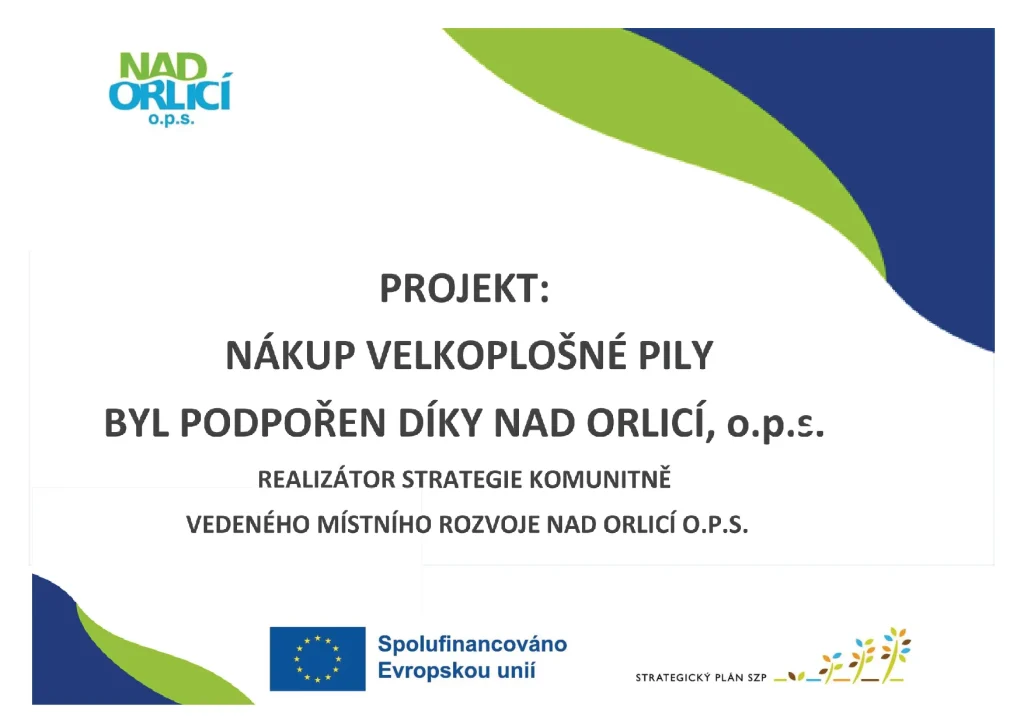 NAD ORLICÍ o.p.s.

PROJEKT:
NÁKUP VELKOPLOŠNÉ PILY
BYL PODPOŘEN DÍKY NAD ORLICÍ, o.p.s.

REALIZÁTOR STRATEGIE KOMUNITNĚ
VEDENÉHO MÍSTNÍHO ROZVOJE NAD ORLICÍ O.P.S.

Spolufinancováno Evropskou unií

STRATEGICKÝ PLÁN SZP